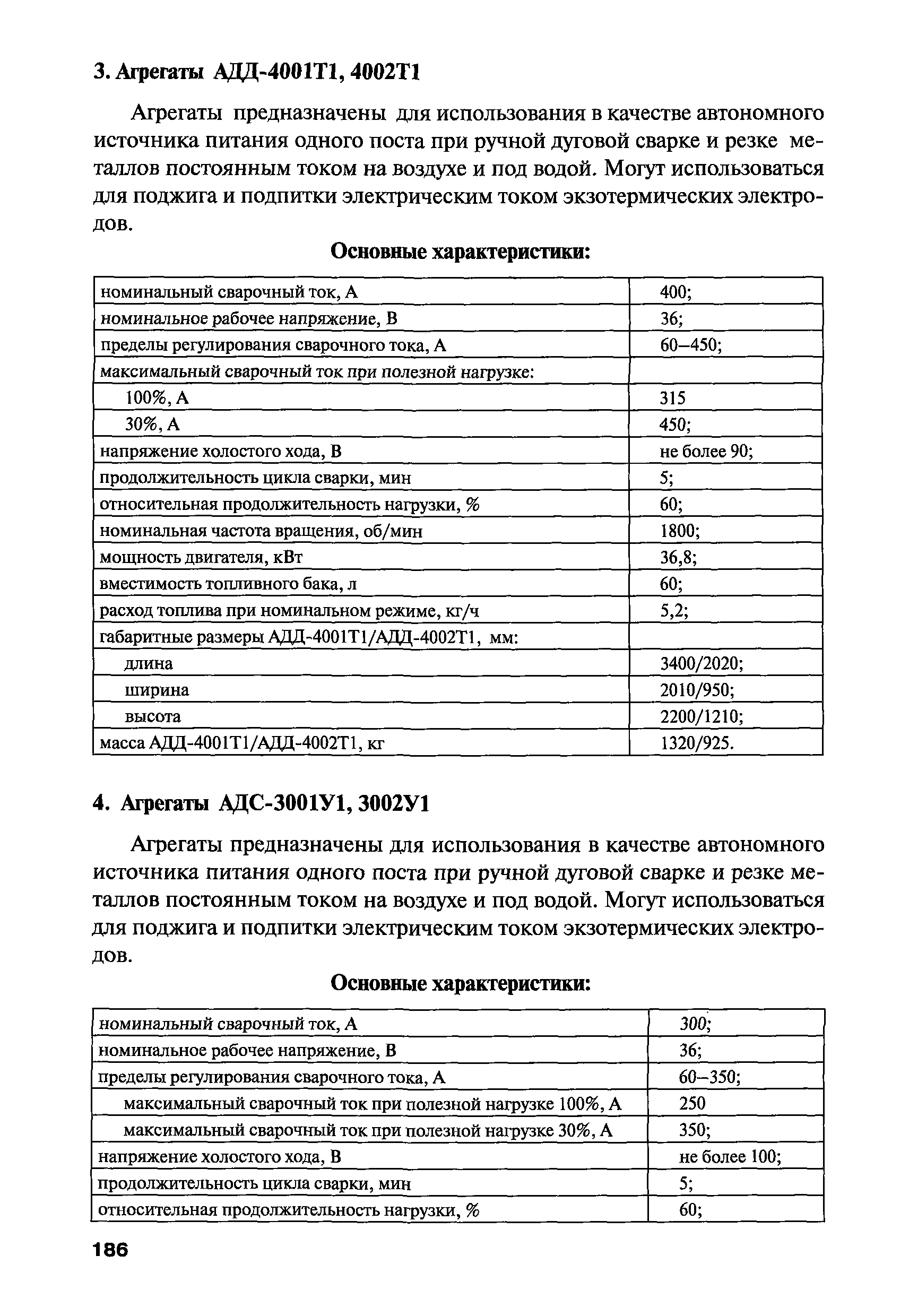 3. Агрегаты АДД-4001Т1, 4002Т1

Агрегаты предназначены для использования в качестве автономного источника питания одного поста при ручной дуговой сварке и резке металлов постоянным током на воздухе и под водой. Могут использоваться для поджига и подпитки электрическим током экзотермических электродов.

Основные характеристики:

| | |
|---|---|
| номинальный сварочный ток, А | 400; |
| номинальное рабочее напряжение, В | 36; |
| пределы регулирования сварочного тока, А | 60–450; |
| максимальный сварочный ток при полезной нагрузке: | |
| 100%, А | 315 |
| 30%, А | 450; |
| напряжение холостого хода, В | не более 90; |
| продолжительность цикла сварки, мин | 5; |
| относительная продолжительность нагрузки, % | 60; |
| номинальная частота вращения, об/мин | 1800; |
| мощность двигателя, кВт | 36,8; |
| вместимость топливного бака, л | 60; |
| расход топлива при номинальном режиме, кг/ч | 5,2; |
| габаритные размеры АДД-4001Т1/АДД-4002Т1, мм: | |
| длина | 3400/2020; |
| ширина | 2010/950; |
| высота | 2200/1210; |
| масса АДД-4001Т1/АДД-4002Т1, кг | 1320/925. |

4. Агрегаты АДС-3001У1, 3002У1

Агрегаты предназначены для использования в качестве автономного источника питания одного поста при ручной дуговой сварке и резке металлов постоянным током на воздухе и под водой. Могут использоваться для поджига и подпитки электрическим током экзотермических электродов.

Основные характеристики:

| | |
|---|---|
| номинальный сварочный ток, А | 300; |
| номинальное рабочее напряжение, В | 36; |
| пределы регулирования сварочного тока, А | 60–350; |
| максимальный сварочный ток при полезной нагрузке 100%, А | 250 |
| максимальный сварочный ток при полезной нагрузке 30%, А | 350; |
| напряжение холостого хода, В | не более 100; |
| продолжительность цикла сварки, мин | 5; |
| относительная продолжительность нагрузки, % | 60; |

186